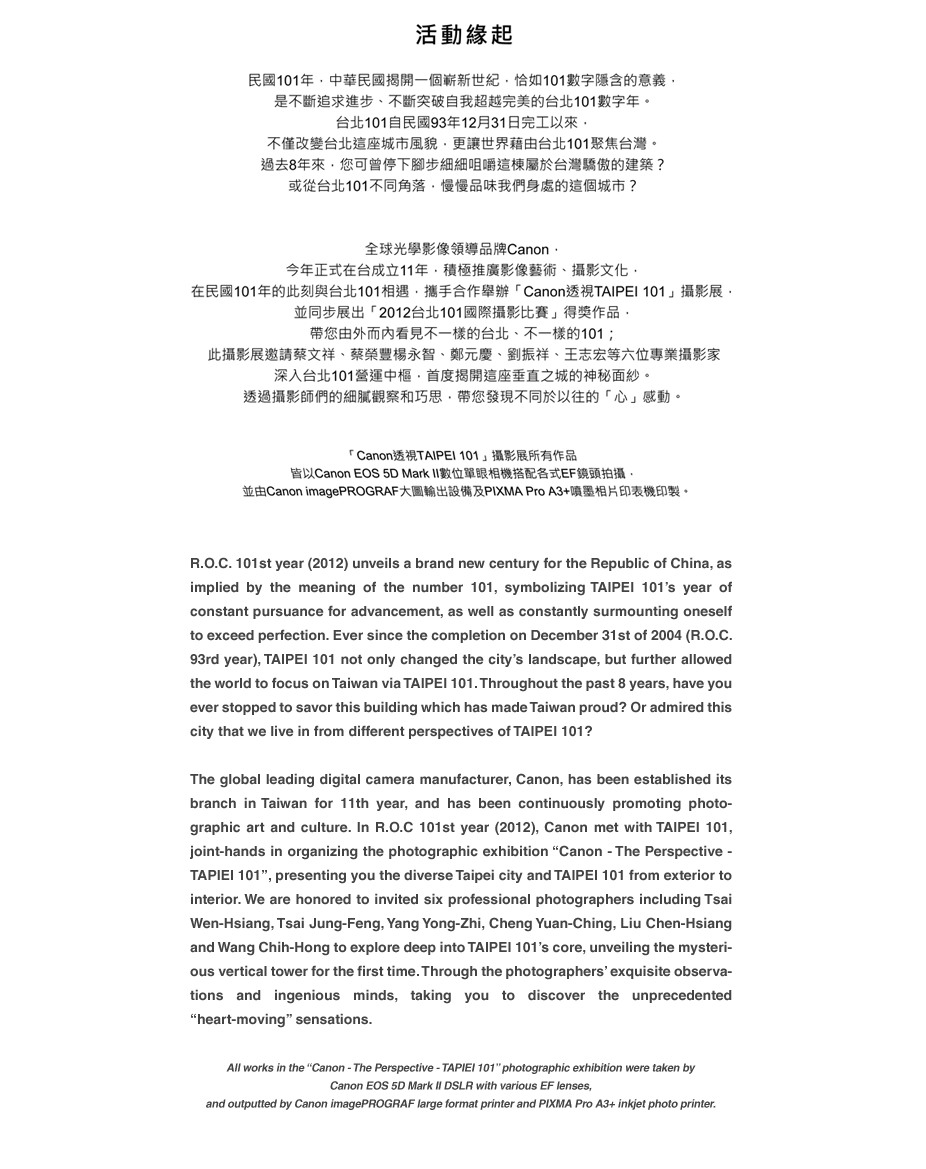 活動緣起

民國101年，中華民國揭開一個嶄新世紀，恰如101數字隱含的意義，
是不斷追求進步、不斷突破自我超越完美的台北101數字年。
台北101自民國93年12月31日完工以來，
不僅改變台北這座城市風貌，更讓世界藉由台北101聚焦台灣。
過去8年來，您可曾停下腳步細細咀嚼這棟屬於台灣驕傲的建築？
或從台北101不同角落，慢慢品味我們身處的這個城市？

全球光學影像領導品牌Canon，
今年正式在台成立11年，積極推廣影像藝術、攝影文化，
在民國101年的此刻與台北101相遇，攜手合作舉辦「Canon透視TAIPEI 101」攝影展，
並同步展出「2012台北101國際攝影比賽」得獎作品，
帶您由外而內看見不一樣的台北、不一樣的101；
此攝影展邀請蔡文祥、蔡榮豐楊永智、鄭元慶、劉振祥、王志宏等六位專業攝影家
深入台北101營運中樞，首度揭開這座垂直之城的神秘面紗。
透過攝影師們的細膩觀察和巧思，帶您發現不同於以往的「心」感動。

「Canon透視TAIPEI 101」攝影展所有作品
皆以Canon EOS 5D Mark II數位單眼相機搭配各式EF鏡頭拍攝，
並由Canon imagePROGRAF大圖輸出設備及PIXMA Pro A3+噴墨相片印表機印製。

R.O.C. 101st year (2012) unveils a brand new century for the Republic of China, as implied by the meaning of the number 101, symbolizing TAIPEI 101's year of constant pursuance for advancement, as well as constantly surmounting oneself to exceed perfection. Ever since the completion on December 31st of 2004 (R.O.C. 93rd year), TAIPEI 101 not only changed the city's landscape, but further allowed the world to focus on Taiwan via TAIPEI 101. Throughout the past 8 years, have you ever stopped to savor this building which has made Taiwan proud? Or admired this city that we live in from different perspectives of TAIPEI 101?

The global leading digital camera manufacturer, Canon, has been established its branch in Taiwan for 11th year, and has been continuously promoting photographic art and culture. In R.O.C 101st year (2012), Canon met with TAIPEI 101, joint-hands in organizing the photographic exhibition "Canon - The Perspective - TAPIEI 101", presenting you the diverse Taipei city and TAIPEI 101 from exterior to interior. We are honored to invited six professional photographers including Tsai Wen-Hsiang, Tsai Jung-Feng, Yang Yong-Zhi, Cheng Yuan-Ching, Liu Chen-Hsiang and Wang Chih-Hong to explore deep into TAIPEI 101's core, unveiling the mysterious vertical tower for the first time. Through the photographers' exquisite observations and ingenious minds, taking you to discover the unprecedented "heart-moving" sensations.

All works in the "Canon - The Perspective - TAPIEI 101" photographic exhibition were taken by
Canon EOS 5D Mark II DSLR with various EF lenses,
and outputted by Canon imagePROGRAF large format printer and PIXMA Pro A3+ inkjet photo printer.